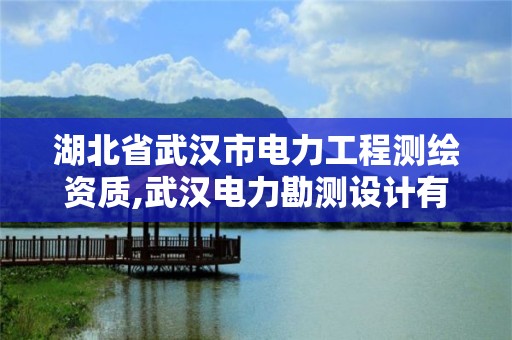 湖北省武汉市电力工程测绘资质,武汉电力勘测设计有